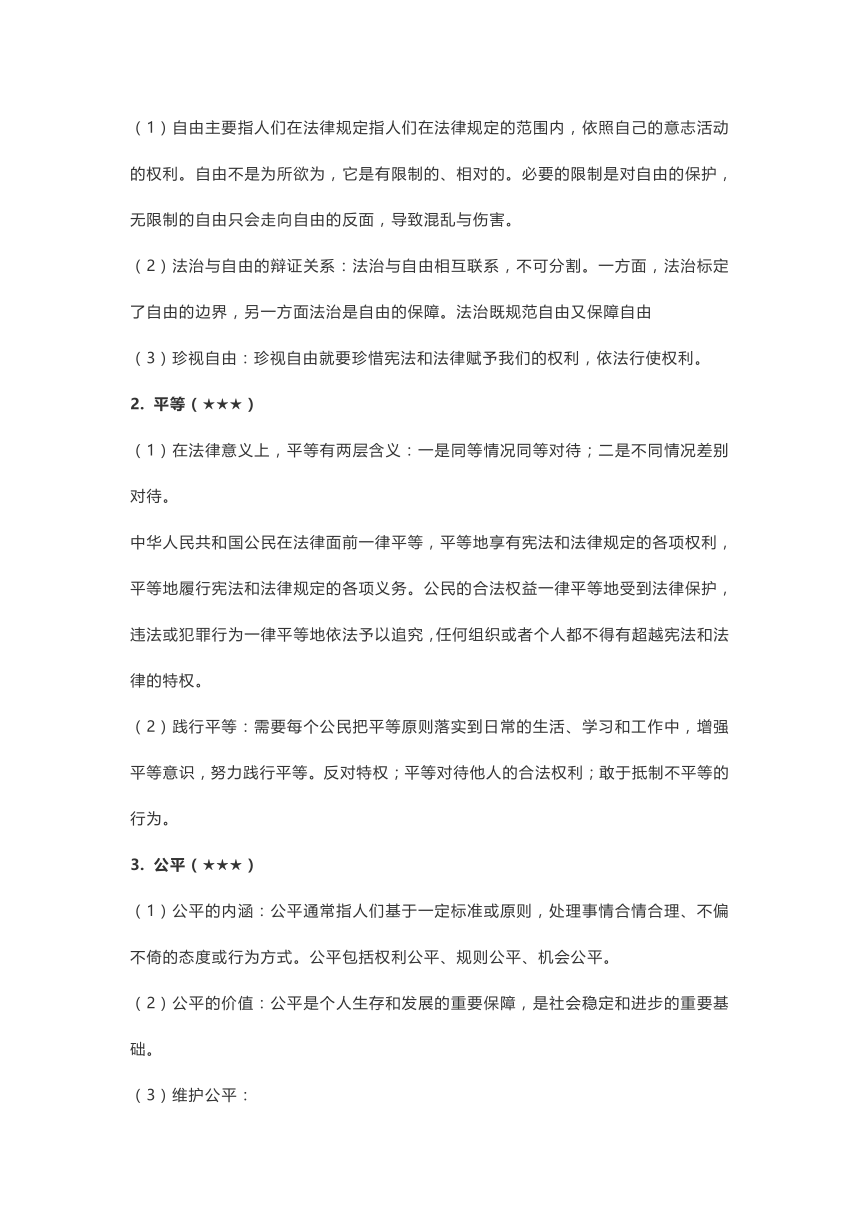 （1）自由主要指人们在法律规定指人们在法律规定的范围内，依照自己的意志活动的权利。自由不是为所欲为，它是有限制的、相对的。必要的限制是对自由的保护，无限制的自由只会走向自由的反面，导致混乱与伤害。

（2）法治与自由的辩证关系：法治与自由相互联系，不可分割。一方面，法治标定了自由的边界，另一方面法治是自由的保障。法治既规范自由又保障自由

（3）珍视自由：珍视自由就要珍惜宪法和法律赋予我们的权利，依法行使权利。

2. 平等（★★★）

（1）在法律意义上，平等有两层含义：一是同等情况同等对待；二是不同情况差别对待。

中华人民共和国公民在法律面前一律平等，平等地享有宪法和法律规定的各项权利，平等地履行宪法和法律规定的各项义务。公民的合法权益一律平等地受到法律保护，违法或犯罪行为一律平等地依法予以追究，任何组织或者个人都不得有超越宪法和法律的特权。

（2）践行平等：需要每个公民把平等原则落实到日常的生活、学习和工作中，增强平等意识，努力践行平等。反对特权；平等对待他人的合法权利；敢于抵制不平等的行为。

3. 公平（★★★）

（1）公平的内涵：公平通常指人们基于一定标准或原则，处理事情合情合理、不偏不倚的态度或行为方式。公平包括权利公平、规则公平、机会公平。

（2）公平的价值：公平是个人生存和发展的重要保障，是社会稳定和进步的重要基础。

（3）维护公平：